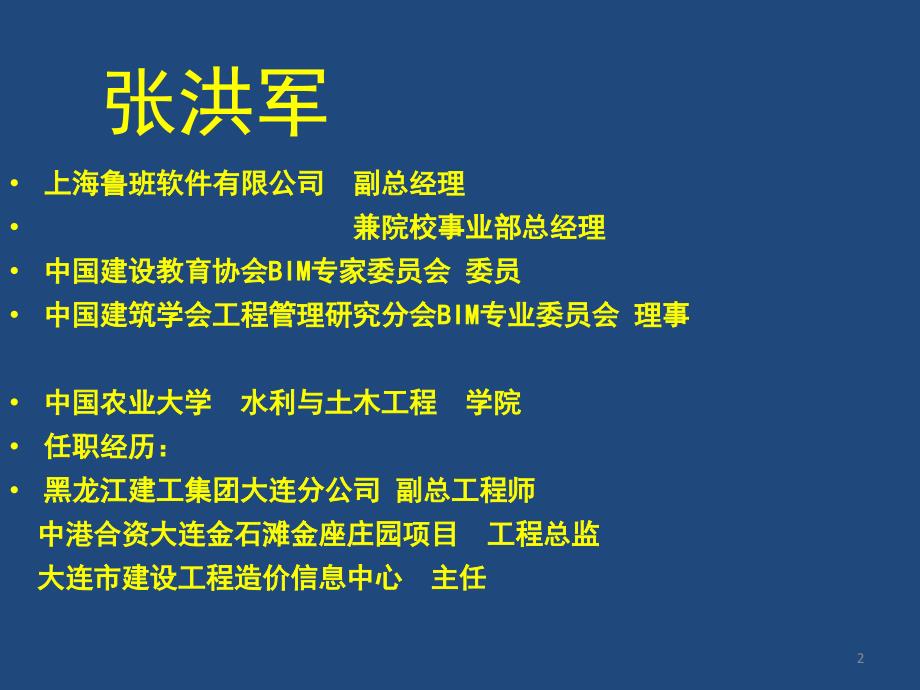 张洪军

• 上海鲁班软件有限公司 副总经理
• 兼院校事业部总经理
• 中国建设教育协会BIM专家委员会 委员
• 中国建筑学会工程管理研究分会BIM专业委员会 理事

• 中国农业大学 水利与土木工程 学院
• 任职经历：
• 黑龙江建工集团大连分公司 副总工程师
中港合资大连金石滩金座庄园项目 工程总监
大连市建设工程造价信息中心 主任

2